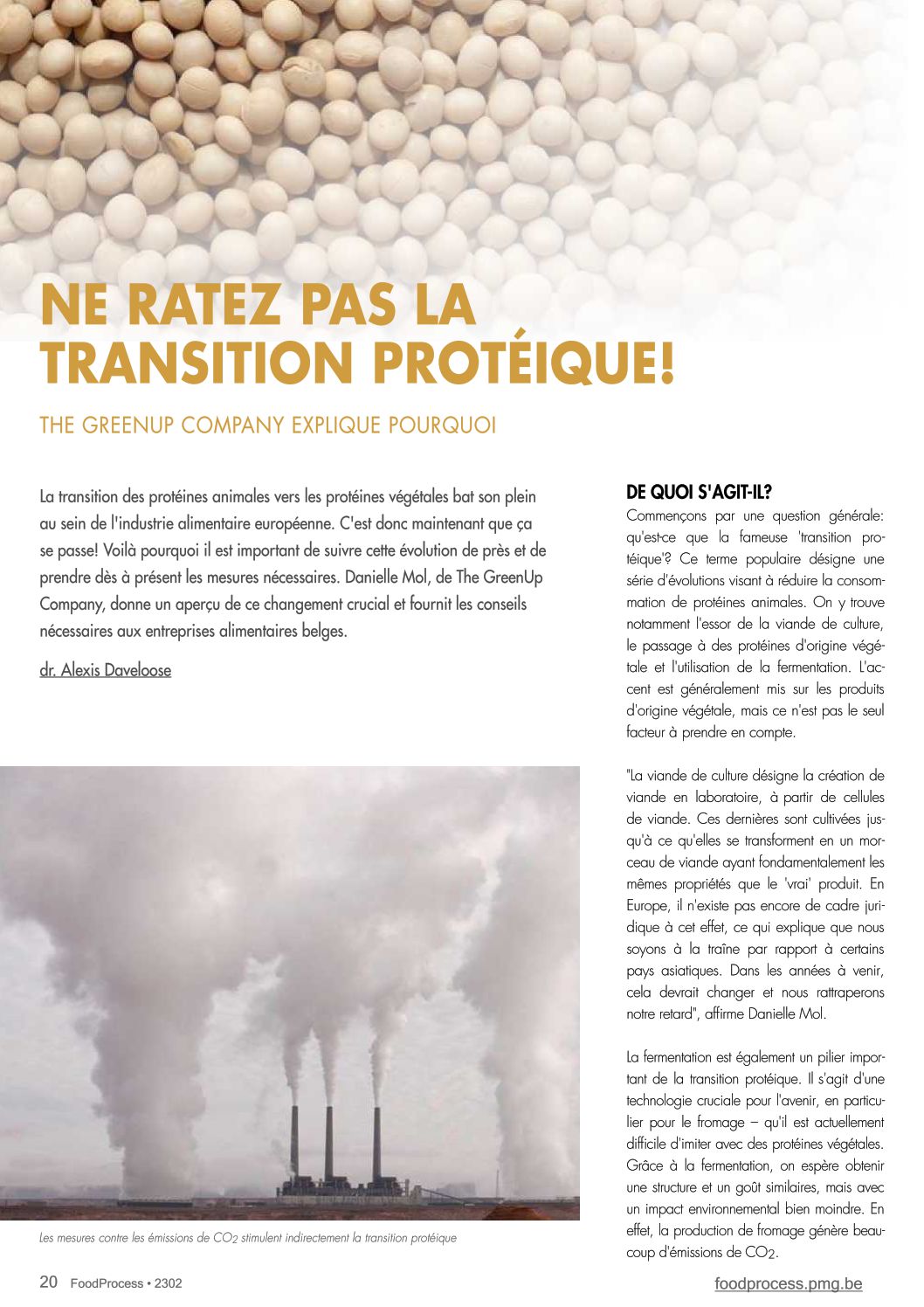 NE RATEZ PAS LA TRANSITION PROTÉIQUE!

THE GREENUP COMPANY EXPLIQUE POURQUOI

La transition des protéines animales vers les protéines végétales bat son plein au sein de l'industrie alimentaire européenne. C'est donc maintenant que ça se passe! Voilà pourquoi il est important de suivre cette évolution de près et de prendre dès à présent les mesures nécessaires. Danielle Mol, de The GreenUp Company, donne un aperçu de ce changement crucial et fournit les conseils nécessaires aux entreprises alimentaires belges.

dr. Alexis Daveloose

Les mesures contre les émissions de $CO_2$ stimulent indirectement la transition protéique

DE QUOI S'AGIT-IL?

Commençons par une question générale: qu'est-ce que la fameuse 'transition protéique'? Ce terme populaire désigne une série d'évolutions visant à réduire la consommation de protéines animales. On y trouve notamment l'essor de la viande de culture, le passage à des protéines d'origine végétale et l'utilisation de la fermentation. L'accent est généralement mis sur les produits d'origine végétale, mais ce n'est pas le seul facteur à prendre en compte.

"La viande de culture désigne la création de viande en laboratoire, à partir de cellules de viande. Ces dernières sont cultivées jusqu'à ce qu'elles se transforment en un morceau de viande ayant fondamentalement les mêmes propriétés que le 'vrai' produit. En Europe, il n'existe pas encore de cadre juridique à cet effet, ce qui explique que nous soyons à la traîne par rapport à certains pays asiatiques. Dans les années à venir, cela devrait changer et nous rattraperons notre retard", affirme Danielle Mol.

La fermentation est également un pilier important de la transition protéique. Il s'agit d'une technologie cruciale pour l'avenir, en particulier pour le fromage – qu'il est actuellement difficile d'imiter avec des protéines végétales. Grâce à la fermentation, on espère obtenir une structure et un goût similaires, mais avec un impact environnemental bien moindre. En effet, la production de fromage génère beaucoup d'émissions de $CO_2$.

20 FoodProcess • 2302

foodprocess.pmg.be